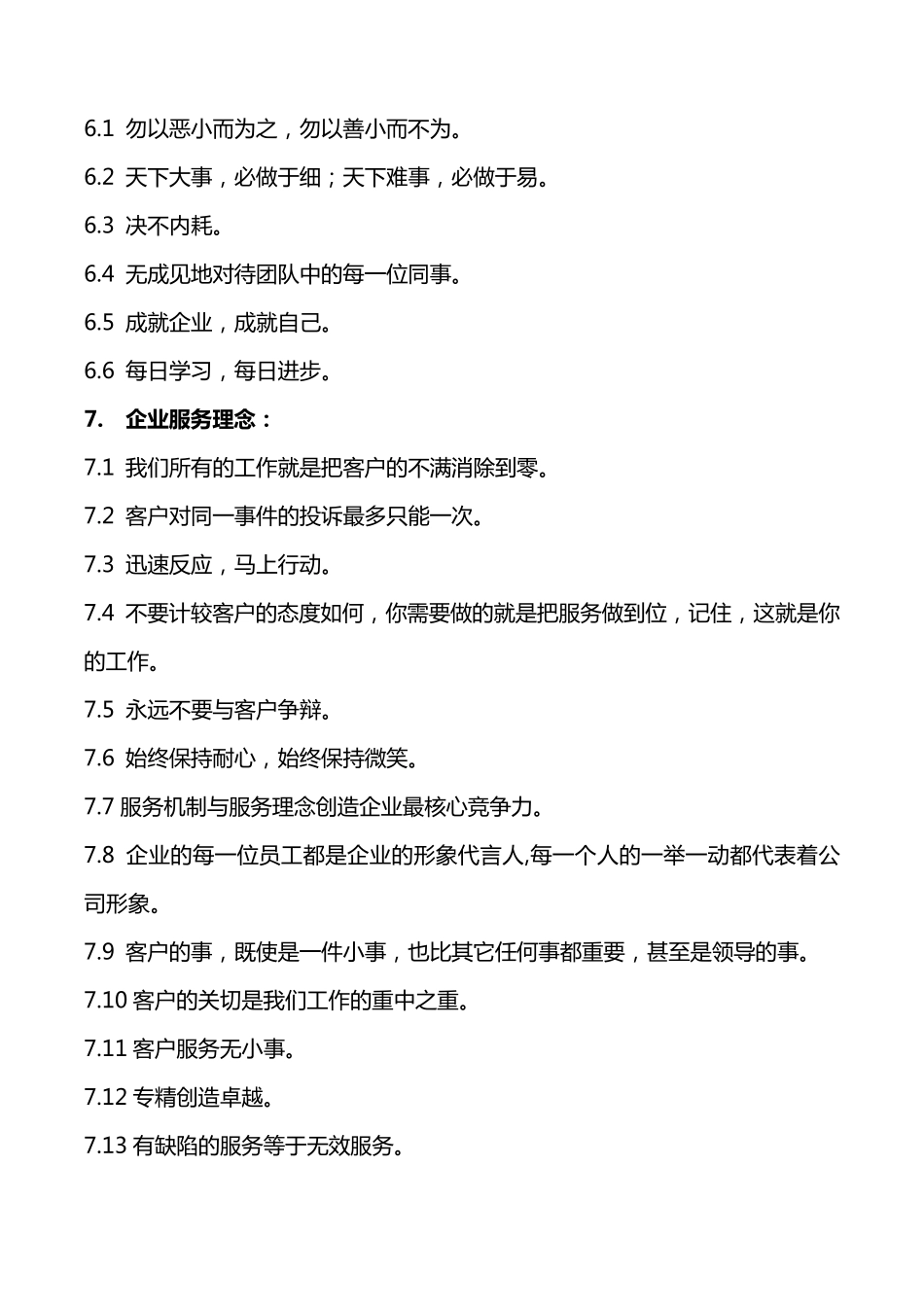 6.1 勿以恶小而为之，勿以善小而不为。

6.2 天下大事，必做于细；天下难事，必做于易。

6.3 决不内耗。

6.4 无成见地对待团队中的每一位同事。

6.5 成就企业，成就自己。

6.6 每日学习，每日进步。

7. 企业服务理念：

7.1 我们所有的工作就是把客户的不满消除到零。

7.2 客户对同一事件的投诉最多只能一次。

7.3 迅速反应，马上行动。

7.4 不要计较客户的态度如何，你需要做的就是把服务做到位，记住，这就是你的工作。

7.5 永远不要与客户争辩。

7.6 始终保持耐心，始终保持微笑。

7.7 服务机制与服务理念创造企业最核心竞争力。

7.8 企业的每一位员工都是企业的形象代言人,每一个人的一举一动都代表着公司形象。

7.9 客户的事，既使是一件小事，也比其它任何事都重要，甚至是领导的事。

7.10 客户的关切是我们工作的重中之重。

7.11 客户服务无小事。

7.12 专精创造卓越。

7.13 有缺陷的服务等于无效服务。